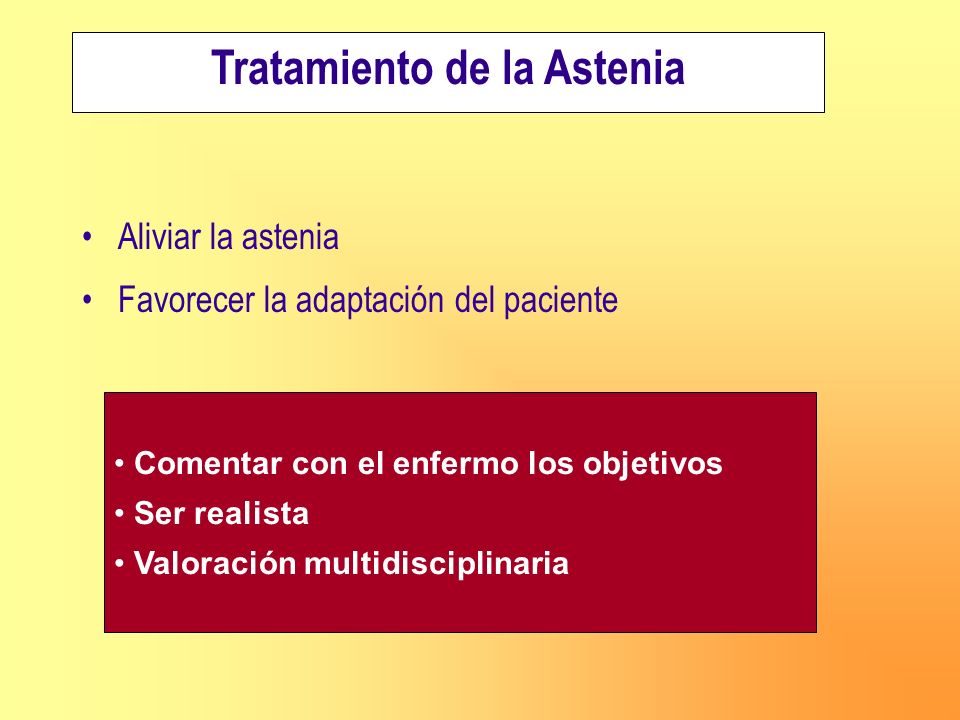 Tratamiento de la Astenia

• Aliviar la astenia
• Favorecer la adaptación del paciente

• Comentar con el enfermo los objetivos
• Ser realista
• Valoración multidisciplinaria